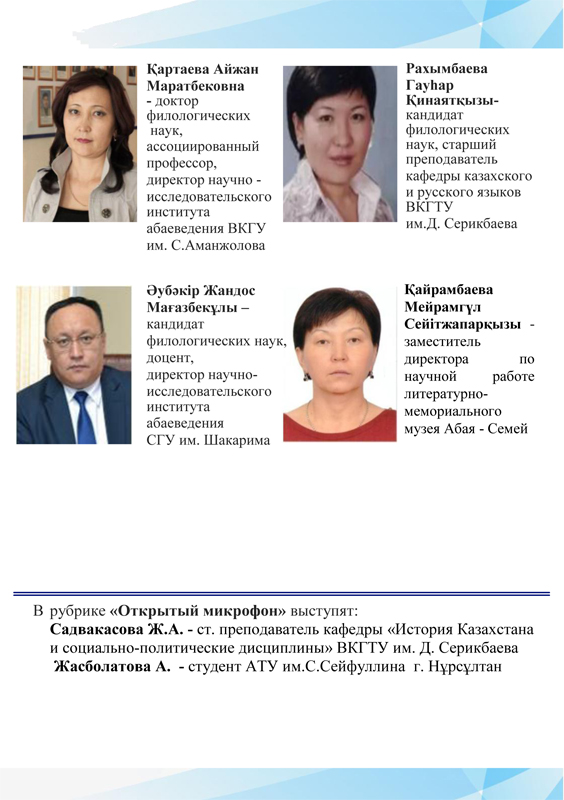 Қартаева Айжан Маратбековна - доктор филологических наук, ассоциированный профессор, директор научно - исследовательского института абаеведения ВКГУ им. С.Аманжолова

Рахымбаева Гауһар Қинаятқызы- кандидат филологических наук, старший преподаватель кафедры казахского и русского языков ВКГТУ им.Д. Серикбаева

Әубәкір Жандос Мағазбекұлы – кандидат филологических наук, доцент, директор научно-исследовательского института абаеведения СГУ им. Шакарима

Қайрамбаева Мейрамгүл Сейітжапарқызы - заместитель директора по научной работе литературно-мемориального музея Абая - Семей

В рубрике «Открытый микрофон» выступят:
Садвакасова Ж.А. - ст. преподаватель кафедры «История Казахстана и социально-политические дисциплины» ВКГТУ им. Д. Серикбаева
Жасболатова А. - студент АТУ им.С.Сейфуллина г. Нұрсұлтан